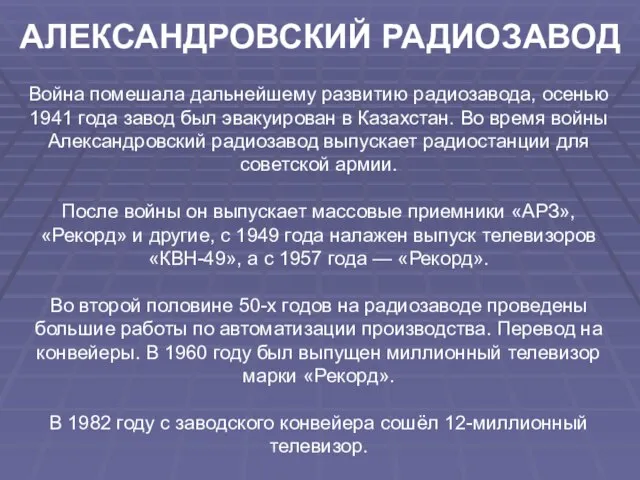 АЛЕКСАНДРОВСКИЙ РАДИОЗАВОД

Война помешала дальнейшему развитию радиозавода, осенью 1941 года завод был эвакуирован в Казахстан. Во время войны Александровский радиозавод выпускает радиостанции для советской армии.

После войны он выпускает массовые приемники «АРЗ», «Рекорд» и другие, с 1949 года налажен выпуск телевизоров «КВН-49», а с 1957 года — «Рекорд».

Во второй половине 50-х годов на радиозаводе проведены большие работы по автоматизации производства. Перевод на конвейеры. В 1960 году был выпущен миллионный телевизор марки «Рекорд».

В 1982 году с заводского конвейера сошёл 12-миллионный телевизор.